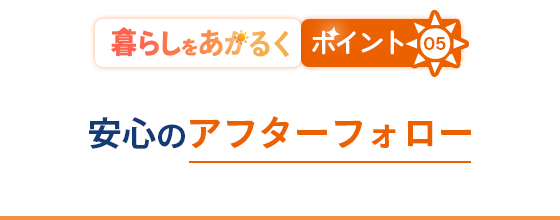 暮らしをあかるく ポイント 05

安心のアフターフォロー